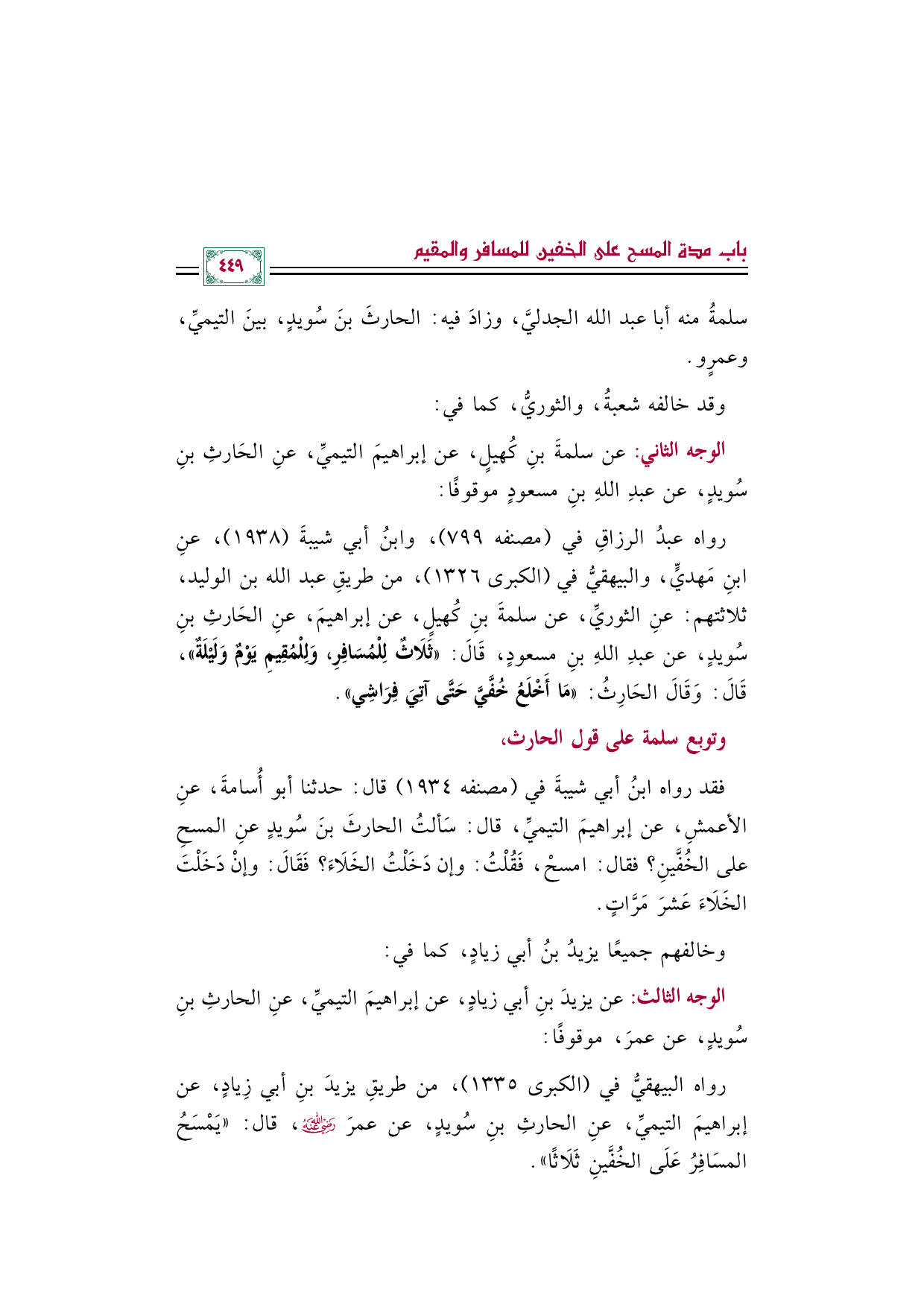 باب مدة المسح على الخفين للمسافر والمقيم

٤٤٩

سلمةُ منه أبا عبد الله الجدليَّ، وزادَ فيه: الحارثَ بنَ سُويدٍ، بينَ التيميِّ، وعمرٍو.

وقد خالفه شعبةُ، والثوريُّ، كما في:

الوجه الثاني: عن سلمةَ بنِ كُهيلٍ، عن إبراهيمَ التيميِّ، عنِ الحَارثِ بنِ سُويدٍ، عن عبدِ اللهِ بنِ مسعودٍ موقوفًا:

رواه عبدُ الرزاقِ في (مصنفه ٧٩٩)، وابنُ أبي شيبةَ (١٩٣٨)، عنِ ابنِ مَهديٍّ، والبيهقيُّ في (الكبرى ١٣٢٦)، من طريقِ عبد الله بن الوليد، ثلاثتهم: عنِ الثوريِّ، عن سلمةَ بنِ كُهيلٍ، عن إبراهيمَ، عنِ الحَارثِ بنِ سُويدٍ، عن عبدِ اللهِ بنِ مسعودٍ، قَالَ: «ثَلَاثٌ لِلْمُسَافِرِ، وَلِلْمُقِيمِ يَوْمٌ وَلَيْلَةٌ»، قَالَ: وَقَالَ الحَارِثُ: «مَا أَخْلَعُ خُفَّيَّ حَتَّى آتِيَ فِرَاشِي».

وتوبع سلمة على قول الحارث،

فقد رواه ابنُ أبي شيبةَ في (مصنفه ١٩٣٤) قال: حدثنا أبو أُسامةَ، عنِ الأعمشِ، عن إبراهيمَ التيميِّ، قال: سَألتُ الحارثَ بنَ سُويدٍ عنِ المسحِ على الخُفَّينِ؟ فقال: امسحْ، فَقُلْتُ: وإن دَخَلْتُ الخَلَاءَ؟ فَقَالَ: وإنْ دَخَلْتَ الخَلَاءَ عَشرَ مَرَّاتٍ.

وخالفهم جميعًا يزيدُ بنُ أبي زيادٍ، كما في:

الوجه الثالث: عن يزيدَ بنِ أبي زيادٍ، عن إبراهيمَ التيميِّ، عنِ الحارثِ بنِ سُويدٍ، عن عمرَ، موقوفًا:

رواه البيهقيُّ في (الكبرى ١٣٣٥)، من طريقِ يزيدَ بنِ أبي زِيادٍ، عن إبراهيمَ التيميِّ، عنِ الحارثِ بنِ سُويدٍ، عن عمرَ رضي الله عنه، قال: «يَمْسَحُ المسَافِرُ عَلَى الخُفَّينِ ثَلَاثًا».